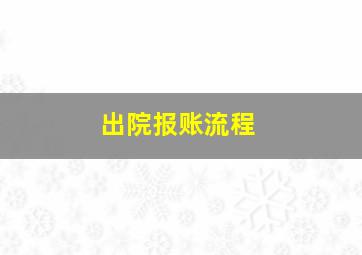 出院报账流程